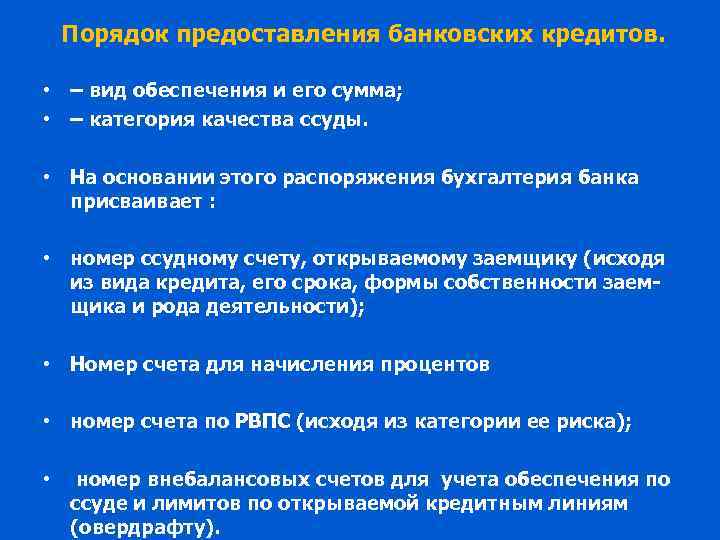 Порядок предоставления банковских кредитов.

• – вид обеспечения и его сумма;
• – категория качества ссуды.

• На основании этого распоряжения бухгалтерия банка присваивает :

• номер ссудному счету, открываемому заемщику (исходя из вида кредита, его срока, формы собственности заемщика и рода деятельности);

• Номер счета для начисления процентов

• номер счета по РВПС (исходя из категории ее риска);

• номер внебалансовых счетов для учета обеспечения по ссуде и лимитов по открываемой кредитным линиям (овердрафту).